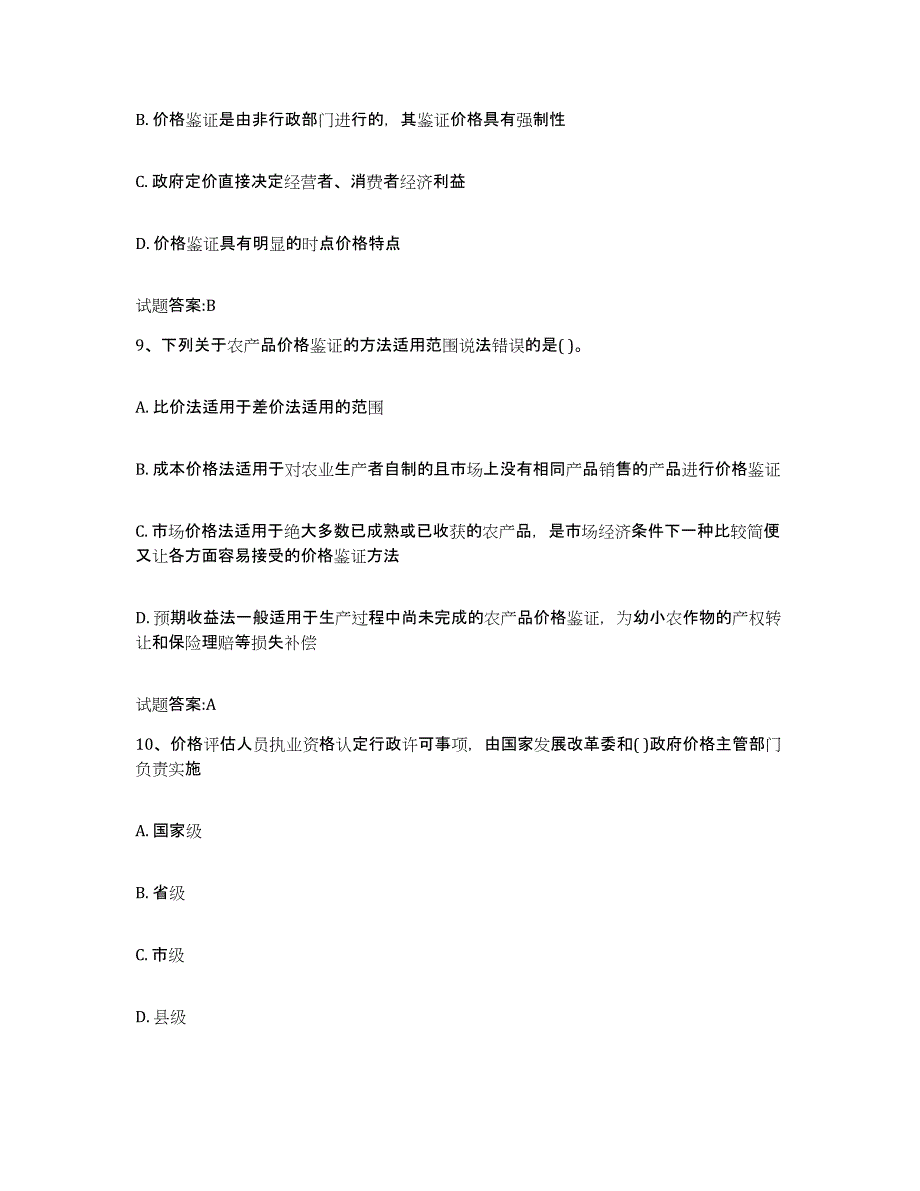 B. 价格鉴证是由非行政部门进行的，其鉴证价格具有强制性

C. 政府定价直接决定经营者、消费者经济利益

D. 价格鉴证具有明显的时点价格特点

试题答案:B

9、下列关于农产品价格鉴证的方法适用范围说法错误的是( )。

A. 比价法适用于差价法适用的范围

B. 成本价格法适用于对农业生产者自制的且市场上没有相同产品销售的产品进行价格鉴证

C. 市场价格法适用于绝大多数已成熟或已收获的农产品，是市场经济条件下一种比较简便又让各方面容易接受的价格鉴证方法

D. 预期收益法一般适用于生产过程中尚未完成的农产品价格鉴证，为幼小农作物的产权转让和保险理赔等损失补偿

试题答案:A

10、价格评估人员执业资格认定行政许可事项，由国家发展改革委和( )政府价格主管部门负责实施

A. 国家级

B. 省级

C. 市级

D. 县级